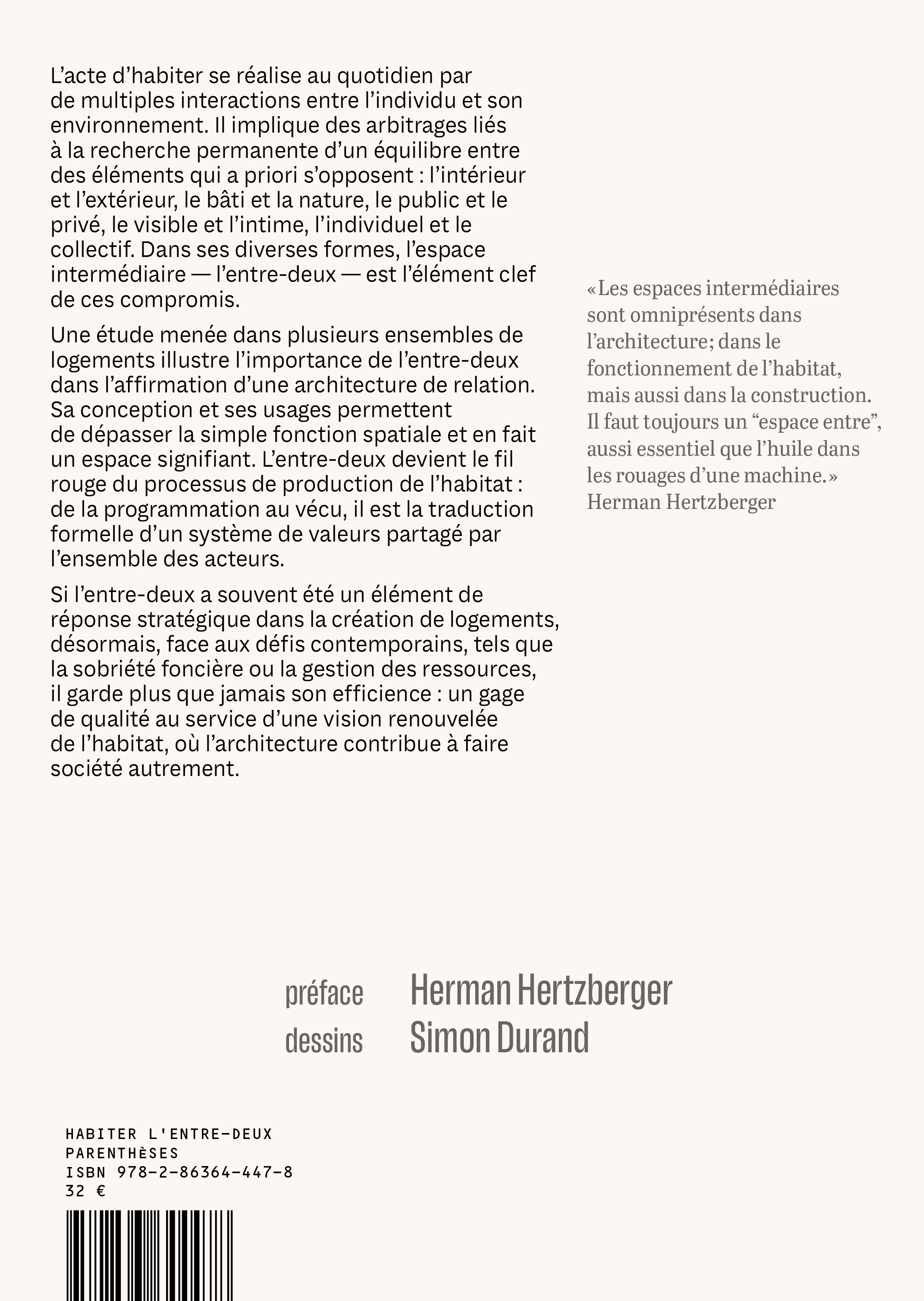 L'acte d'habiter se réalise au quotidien par de multiples interactions entre l'individu et son environnement. Il implique des arbitrages liés à la recherche permanente d'un équilibre entre des éléments qui a priori s'opposent : l'intérieur et l'extérieur, le bâti et la nature, le public et le privé, le visible et l'intime, l'individuel et le collectif. Dans ses diverses formes, l'espace intermédiaire — l'entre-deux — est l'élément clef de ces compromis.

Une étude menée dans plusieurs ensembles de logements illustre l'importance de l'entre-deux dans l'affirmation d'une architecture de relation. Sa conception et ses usages permettent de dépasser la simple fonction spatiale et en fait un espace signifiant. L'entre-deux devient le fil rouge du processus de production de l'habitat : de la programmation au vécu, il est la traduction formelle d'un système de valeurs partagé par l'ensemble des acteurs.

Si l'entre-deux a souvent été un élément de réponse stratégique dans la création de logements, désormais, face aux défis contemporains, tels que la sobriété foncière ou la gestion des ressources, il garde plus que jamais son efficience : un gage de qualité au service d'une vision renouvelée de l'habitat, où l'architecture contribue à faire société autrement.

«Les espaces intermédiaires sont omniprésents dans l'architecture; dans le fonctionnement de l'habitat, mais aussi dans la construction. Il faut toujours un "espace entre", aussi essentiel que l'huile dans les rouages d'une machine.»
Herman Hertzberger

préface Herman Hertzberger
dessins Simon Durand

HABITER L'ENTRE-DEUX
PARENTHÈSES
ISBN 978-2-86364-447-8
32 €